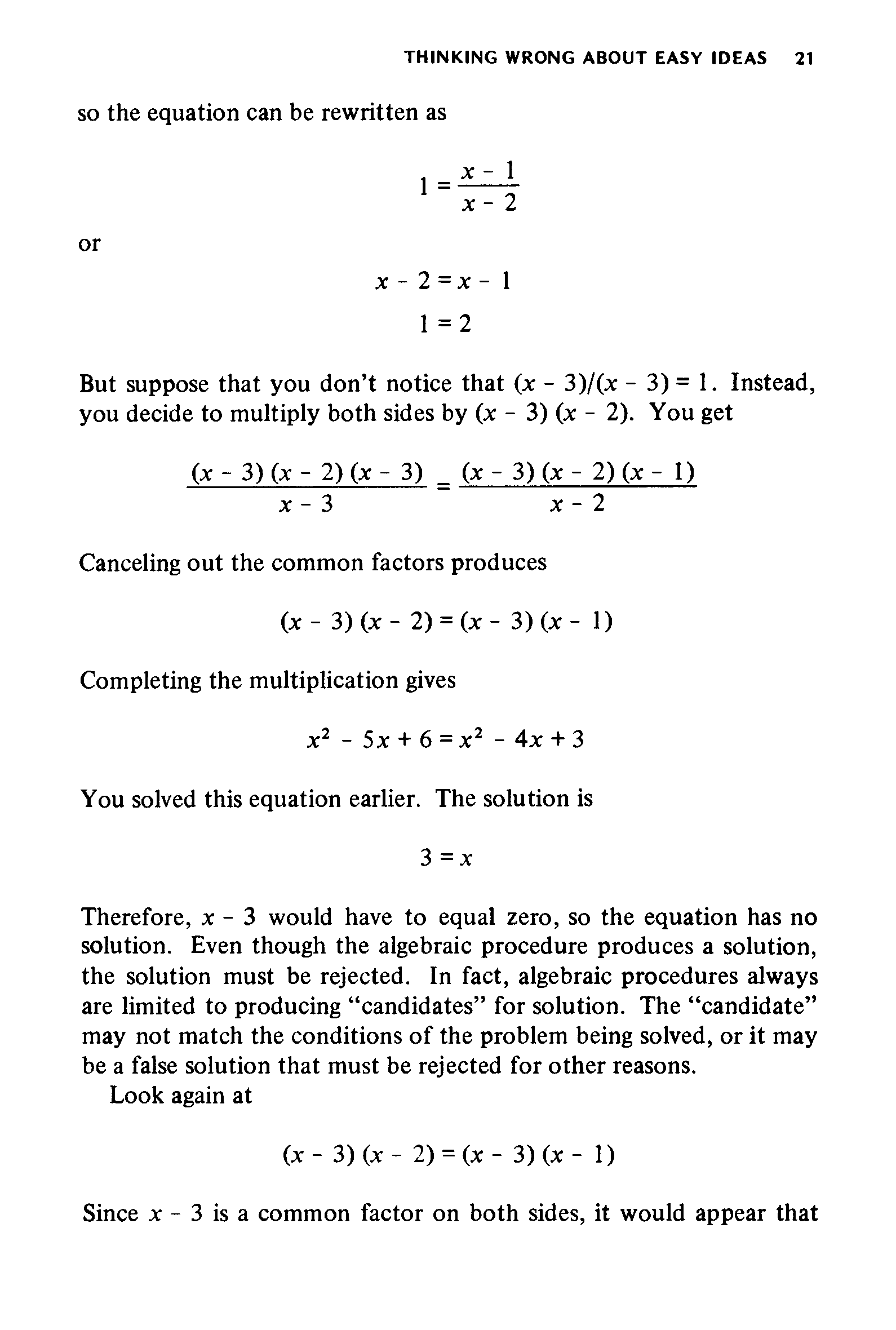 THINKING WRONG ABOUT EASY IDEAS 21

so the equation can be rewritten as

$1 = \frac{x - 1}{x - 2}$

or

$x - 2 = x - 1$

$1 = 2$

But suppose that you don't notice that $(x - 3)/(x - 3) = 1$. Instead, you decide to multiply both sides by $(x - 3)(x - 2)$. You get

$\frac{(x - 3)(x - 2)(x - 3)}{x - 3} = \frac{(x - 3)(x - 2)(x - 1)}{x - 2}$

Canceling out the common factors produces

$(x - 3)(x - 2) = (x - 3)(x - 1)$

Completing the multiplication gives

$x^2 - 5x + 6 = x^2 - 4x + 3$

You solved this equation earlier. The solution is

$3 = x$

Therefore, $x - 3$ would have to equal zero, so the equation has no solution. Even though the algebraic procedure produces a solution, the solution must be rejected. In fact, algebraic procedures always are limited to producing "candidates" for solution. The "candidate" may not match the conditions of the problem being solved, or it may be a false solution that must be rejected for other reasons.

Look again at

$(x - 3)(x - 2) = (x - 3)(x - 1)$

Since $x - 3$ is a common factor on both sides, it would appear that